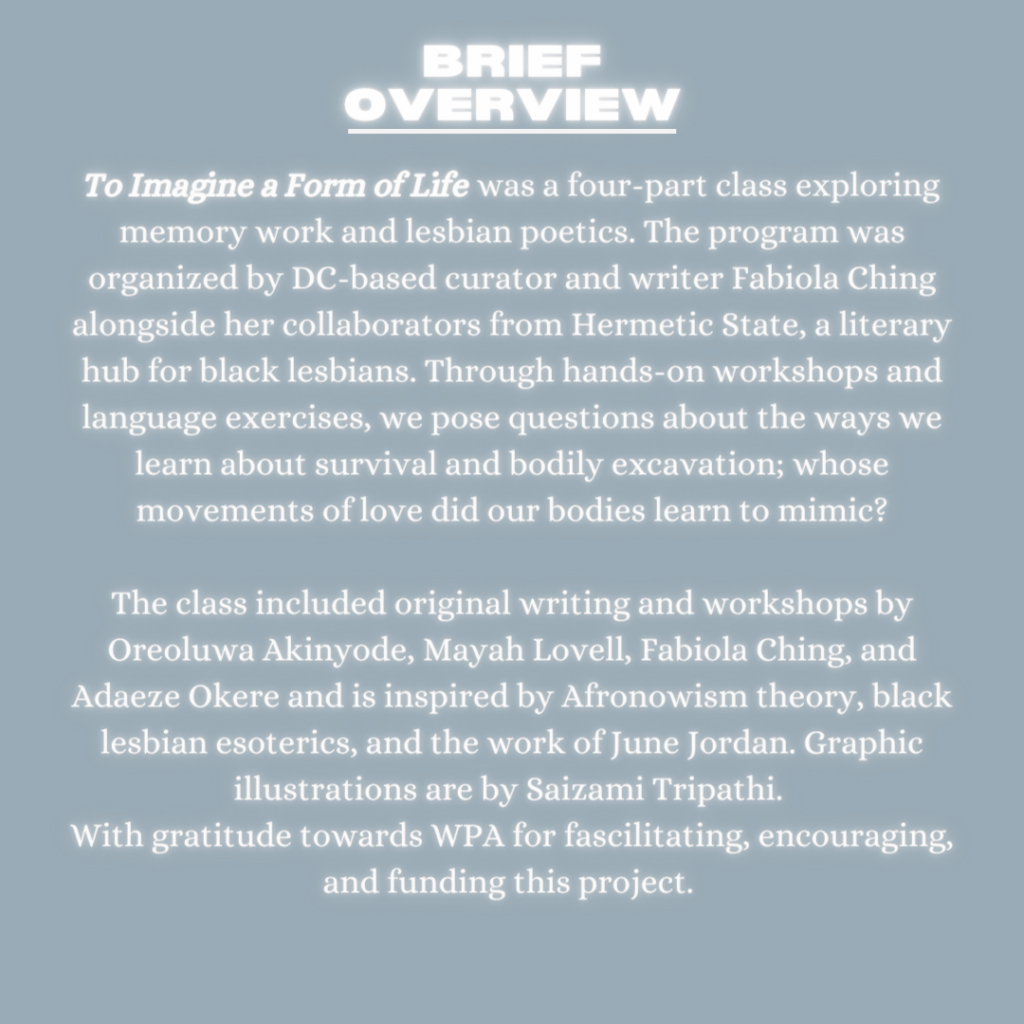 BRIEF OVERVIEW

To Imagine a Form of Life was a four-part class exploring memory work and lesbian poetics. The program was organized by DC-based curator and writer Fabiola Ching alongside her collaborators from Hermetic State, a literary hub for black lesbians. Through hands-on workshops and language exercises, we pose questions about the ways we learn about survival and bodily excavation; whose movements of love did our bodies learn to mimic?

The class included original writing and workshops by Oreoluwa Akinyode, Mayah Lovell, Fabiola Ching, and Adaeze Okere and is inspired by Afronowism theory, black lesbian esoterics, and the work of June Jordan. Graphic illustrations are by Saizami Tripathi.
With gratitude towards WPA for fascilitating, encouraging, and funding this project.